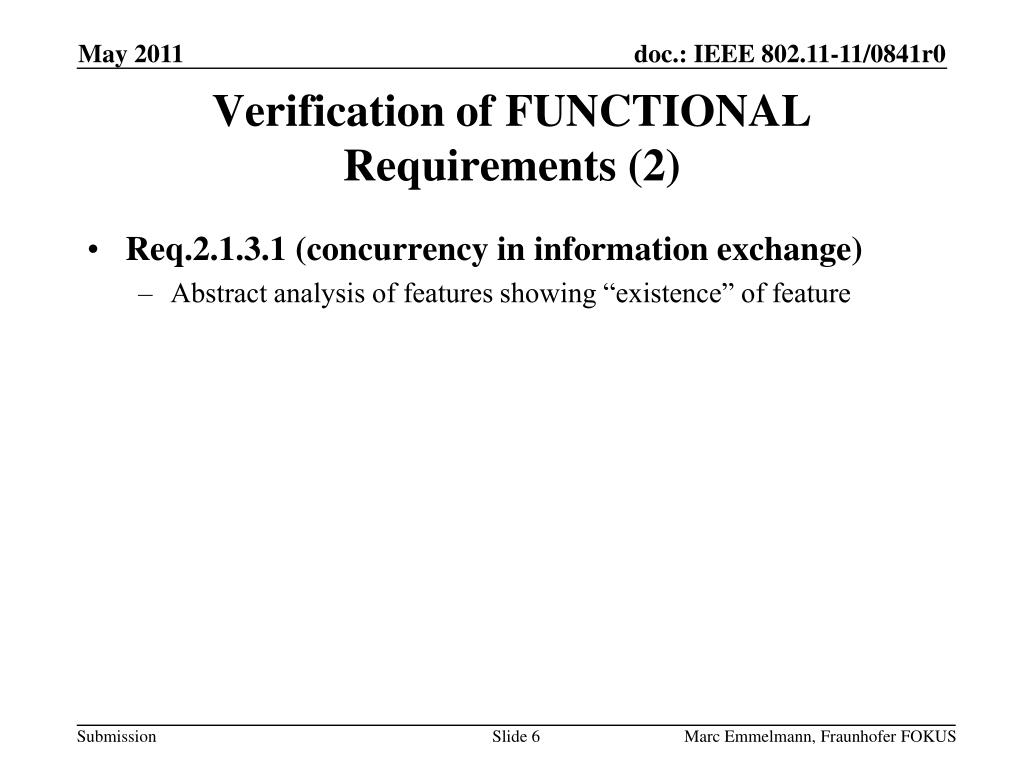 May 2011

doc.: IEEE 802.11-11/0841r0

Verification of FUNCTIONAL Requirements (2)

• Req.2.1.3.1 (concurrency in information exchange)
– Abstract analysis of features showing “existence” of feature

Submission

Slide 6

Marc Emmelmann, Fraunhofer FOKUS